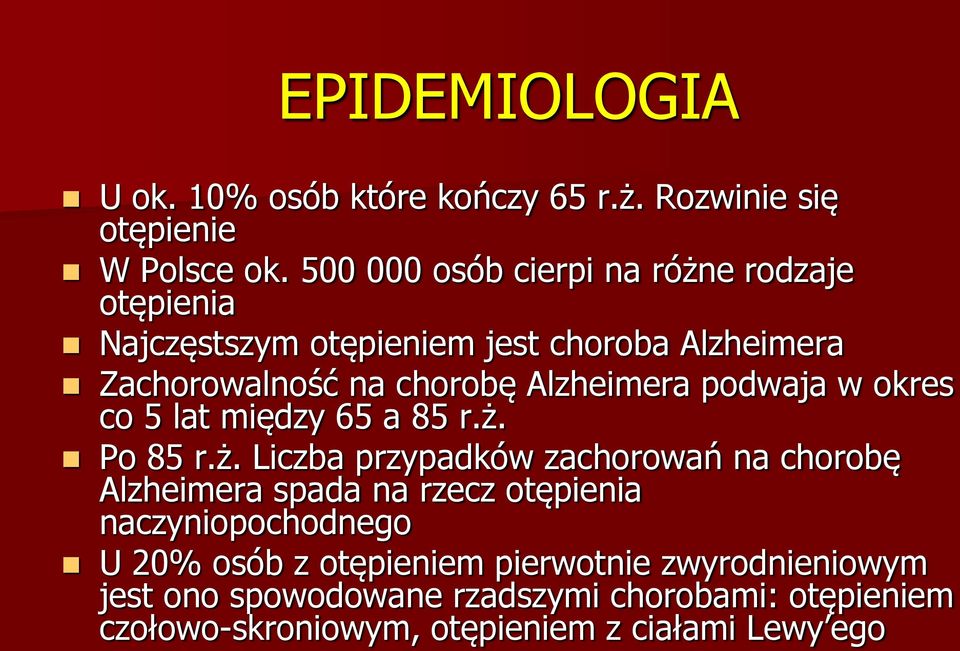 EPIDEMIOLOGIA

U ok. 10% osób które kończy 65 r.ż. Rozwinie się otępienie

W Polsce ok. 500 000 osób cierpi na różne rodzaje otępienia

Najczęstszym otępieniem jest choroba Alzheimera

Zachorowalność na chorobę Alzheimera podwaja w okres co 5 lat między 65 a 85 r.ż.

Po 85 r.ż. Liczba przypadków zachorowań na chorobę Alzheimera spada na rzecz otępienia naczyniopochodnego

U 20% osób z otępieniem pierwotnie zwyrodnieniowym jest ono spowodowane rzadszymi chorobami: otępieniem czołowo-skroniowym, otępieniem z ciałami Lewy'ego